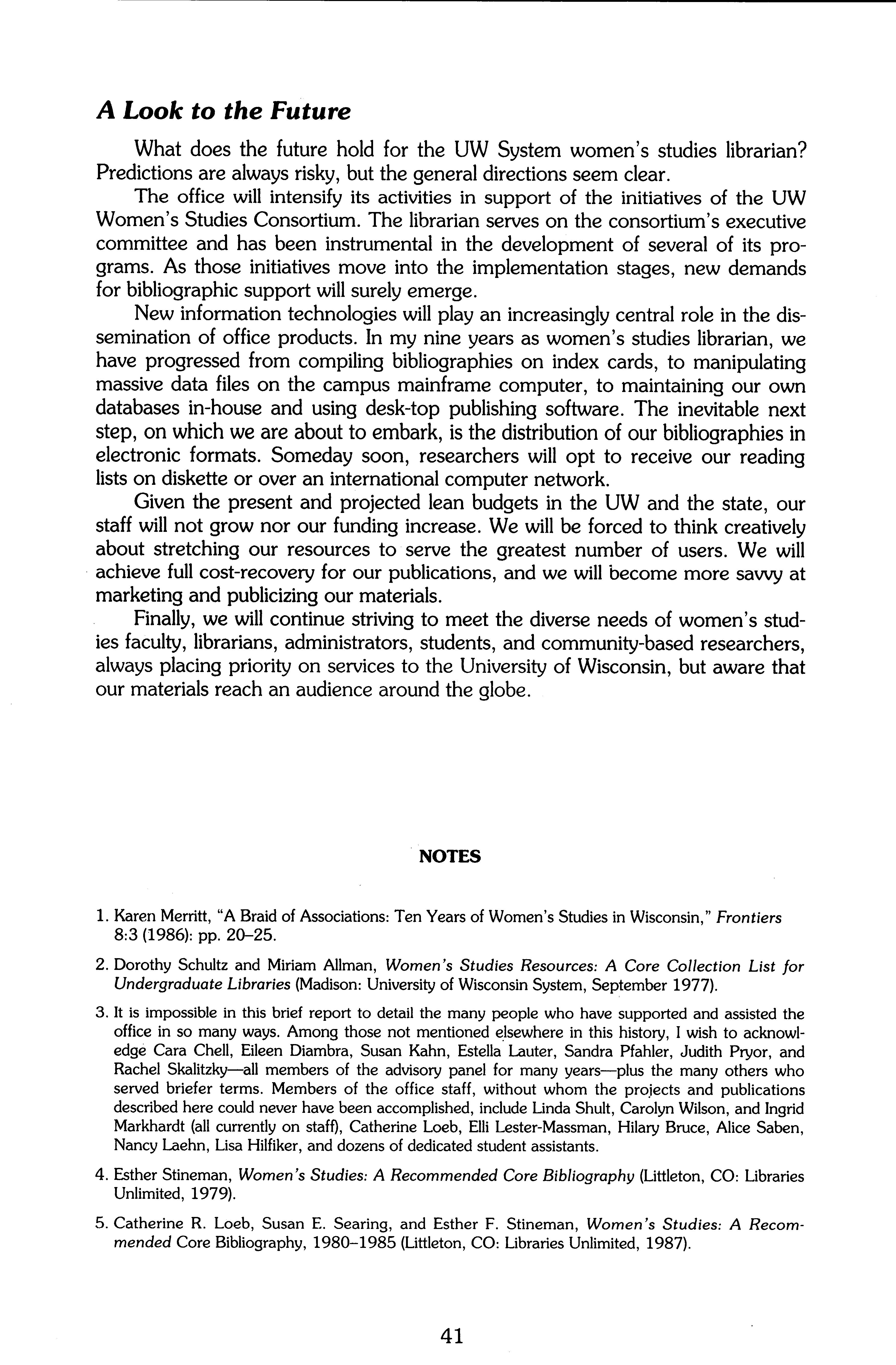 A Look to the Future

What does the future hold for the UW System women's studies librarian? Predictions are always risky, but the general directions seem clear.

The office will intensify its activities in support of the initiatives of the UW Women's Studies Consortium. The librarian serves on the consortium's executive committee and has been instrumental in the development of several of its programs. As those initiatives move into the implementation stages, new demands for bibliographic support will surely emerge.

New information technologies will play an increasingly central role in the dissemination of office products. In my nine years as women's studies librarian, we have progressed from compiling bibliographies on index cards, to manipulating massive data files on the campus mainframe computer, to maintaining our own databases in-house and using desk-top publishing software. The inevitable next step, on which we are about to embark, is the distribution of our bibliographies in electronic formats. Someday soon, researchers will opt to receive our reading lists on diskette or over an international computer network.

Given the present and projected lean budgets in the UW and the state, our staff will not grow nor our funding increase. We will be forced to think creatively about stretching our resources to serve the greatest number of users. We will achieve full cost-recovery for our publications, and we will become more savvy at marketing and publicizing our materials.

Finally, we will continue striving to meet the diverse needs of women's studies faculty, librarians, administrators, students, and community-based researchers, always placing priority on services to the University of Wisconsin, but aware that our materials reach an audience around the globe.

NOTES

1. Karen Merritt, "A Braid of Associations: Ten Years of Women's Studies in Wisconsin," Frontiers 8:3 (1986): pp. 20–25.

2. Dorothy Schultz and Miriam Allman, Women's Studies Resources: A Core Collection List for Undergraduate Libraries (Madison: University of Wisconsin System, September 1977).

3. It is impossible in this brief report to detail the many people who have supported and assisted the office in so many ways. Among those not mentioned elsewhere in this history, I wish to acknowledge Cara Chell, Eileen Diambra, Susan Kahn, Estella Lauter, Sandra Pfahler, Judith Pryor, and Rachel Skalitzky—all members of the advisory panel for many years—plus the many others who served briefer terms. Members of the office staff, without whom the projects and publications described here could never have been accomplished, include Linda Shult, Carolyn Wilson, and Ingrid Markhardt (all currently on staff), Catherine Loeb, Elli Lester-Massman, Hilary Bruce, Alice Saben, Nancy Laehn, Lisa Hilfiker, and dozens of dedicated student assistants.

4. Esther Stineman, Women's Studies: A Recommended Core Bibliography (Littleton, CO: Libraries Unlimited, 1979).

5. Catherine R. Loeb, Susan E. Searing, and Esther F. Stineman, Women's Studies: A Recommended Core Bibliography, 1980–1985 (Littleton, CO: Libraries Unlimited, 1987).

41